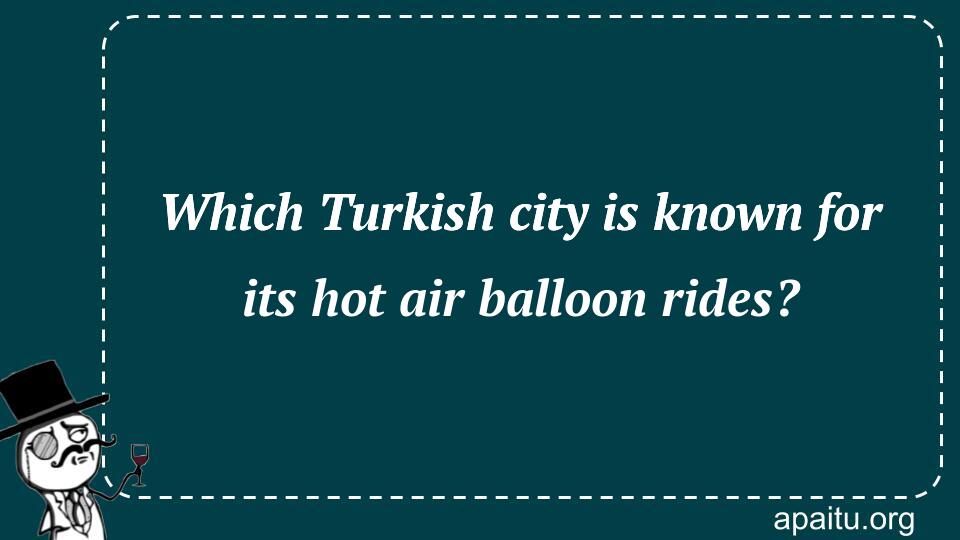 Which Turkish city is known for its hot air balloon rides?

apaitu.org